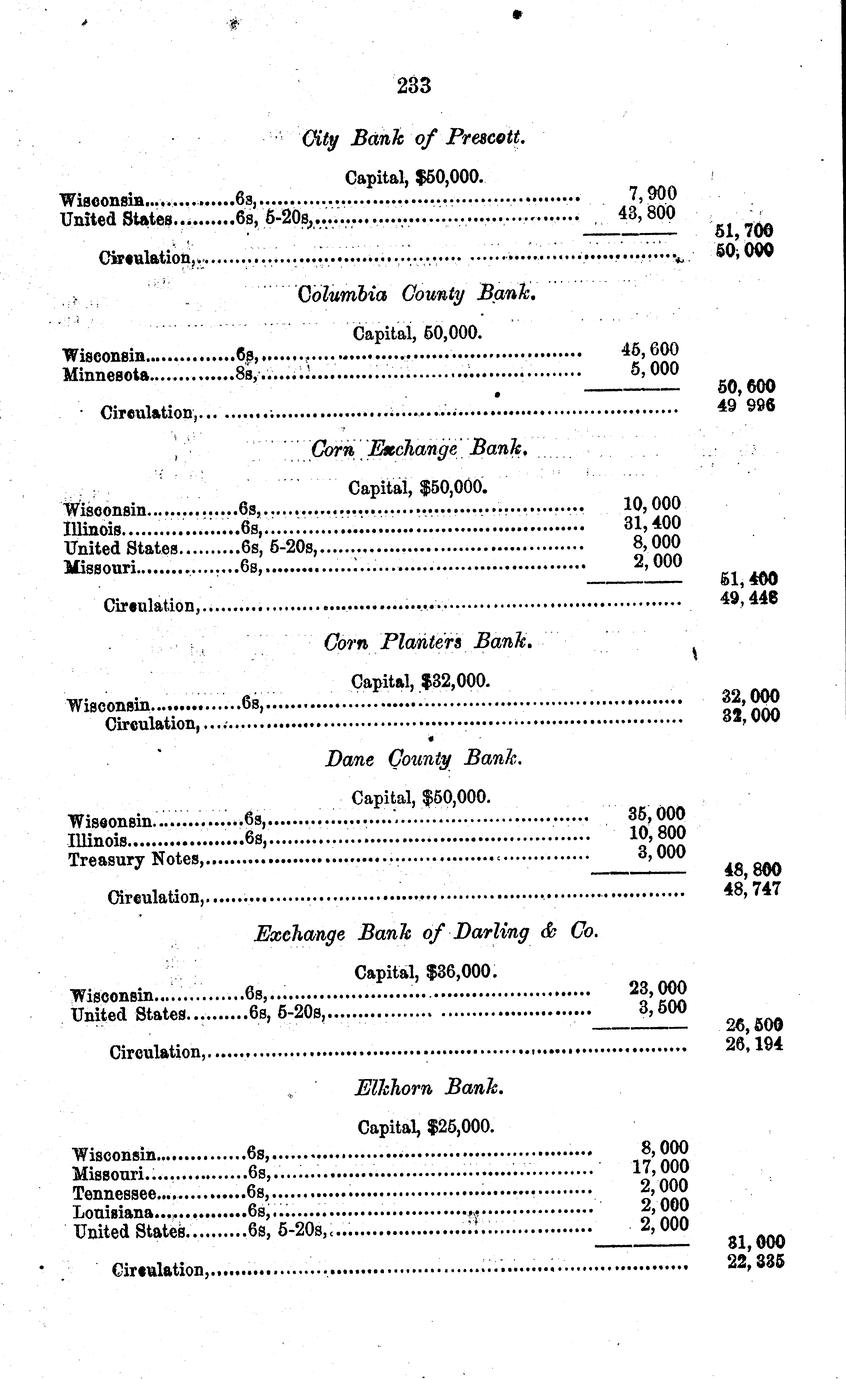 233

City Bank of Prescott.

Capital, $50,000.

Wisconsin 6s, 7,900
United States 6s, 5-20s, 43,800
51,700
Circulation, 50,000

Columbia County Bank.

Capital, 50,000.

Wisconsin 6s, 45,600
Minnesota 8s, 5,000
50,600
Circulation, 49 996

Corn Exchange Bank.

Capital, $50,000.

Wisconsin 6s, 10,000
Illinois 6s, 31,400
United States 6s, 5-20s, 8,000
Missouri 6s, 2,000
51,400
Circulation, 49,446

Corn Planters Bank.

Capital, $32,000.

Wisconsin 6s, 32,000
Circulation, 32,000

Dane County Bank.

Capital, $50,000.

Wisconsin 6s, 35,000
Illinois 6s, 10,800
Treasury Notes, 3,000
48,800
Circulation, 48,747

Exchange Bank of Darling & Co.

Capital, $36,000.

Wisconsin 6s, 23,000
United States 6s, 5-20s, 3,500
26,500
Circulation, 26,194

Elkhorn Bank.

Capital, $25,000.

Wisconsin 6s, 8,000
Missouri 6s, 17,000
Tennessee 6s, 2,000
Louisiana 6s, 2,000
United States 6s, 5-20s, 2,000
31,000
Circulation, 22,335